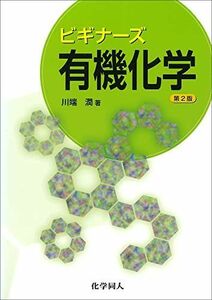 ビギナーズ
有機化学
第2版
川端　潤 著

化学同人